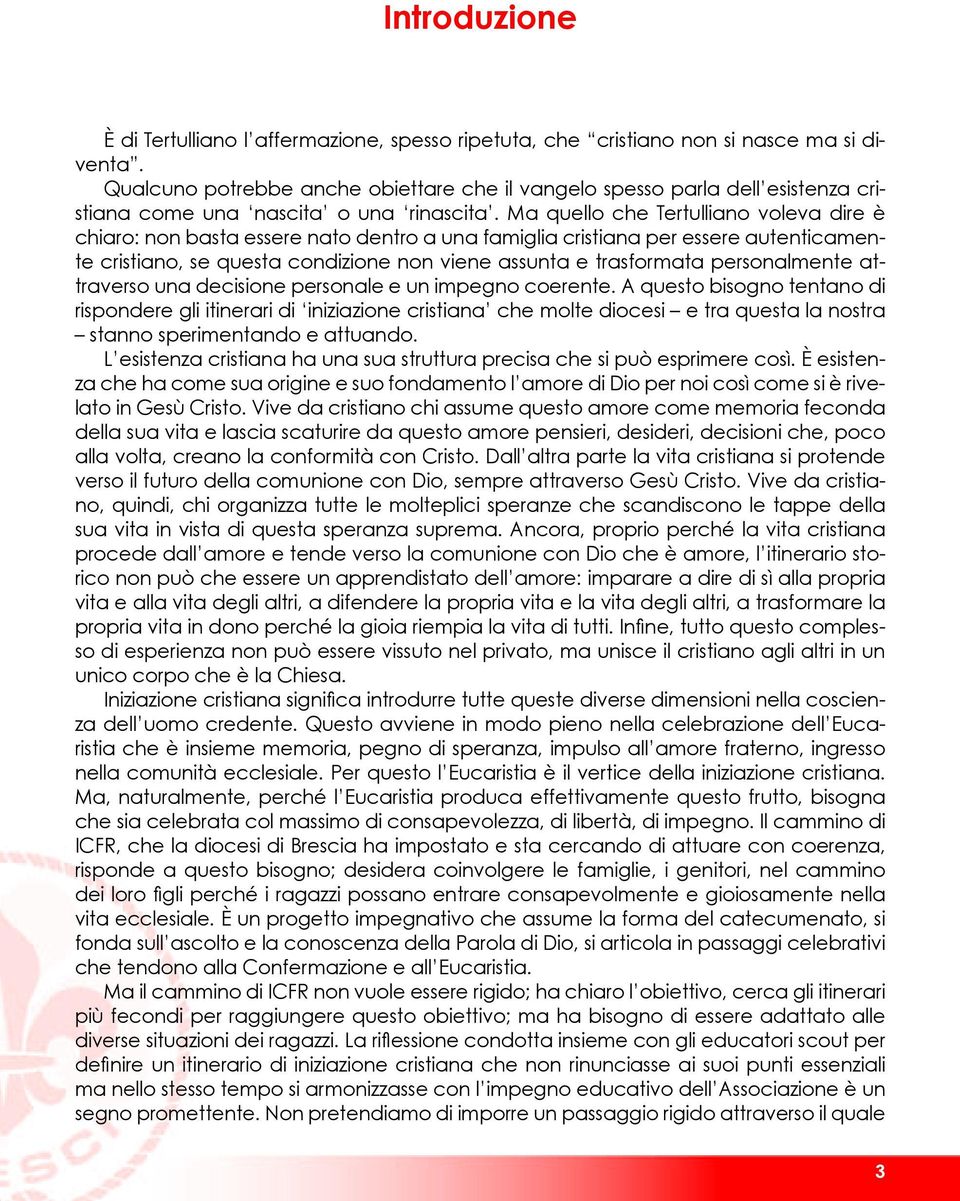 Introduzione

È di Tertulliano l'affermazione, spesso ripetuta, che "cristiano non si nasce ma si diventa".

Qualcuno potrebbe anche obiettare che il vangelo spesso parla dell'esistenza cristiana come una 'nascita' o una 'rinascita'. Ma quello che Tertulliano voleva dire è chiaro: non basta essere nato dentro a una famiglia cristiana per essere autenticamente cristiano, se questa condizione non viene assunta e trasformata personalmente attraverso una decisione personale e un impegno coerente. A questo bisogno tentano di rispondere gli itinerari di 'iniziazione cristiana' che molte diocesi – e tra questa la nostra – stanno sperimentando e attuando.

L'esistenza cristiana ha una sua struttura precisa che si può esprimere così. È esistenza che ha come sua origine e suo fondamento l'amore di Dio per noi così come si è rivelato in Gesù Cristo. Vive da cristiano chi assume questo amore come memoria feconda della sua vita e lascia scaturire da questo amore pensieri, desideri, decisioni che, poco alla volta, creano la conformità con Cristo. Dall'altra parte la vita cristiana si protende verso il futuro della comunione con Dio, sempre attraverso Gesù Cristo. Vive da cristiano, quindi, chi organizza tutte le molteplici speranze che scandiscono le tappe della sua vita in vista di questa speranza suprema. Ancora, proprio perché la vita cristiana procede dall'amore e tende verso la comunione con Dio che è amore, l'itinerario storico non può che essere un apprendistato dell'amore: imparare a dire di sì alla propria vita e alla vita degli altri, a difendere la propria vita e la vita degli altri, a trasformare la propria vita in dono perché la gioia riempia la vita di tutti. Infine, tutto questo complesso di esperienza non può essere vissuto nel privato, ma unisce il cristiano agli altri in un unico corpo che è la Chiesa.

Iniziazione cristiana significa introdurre tutte queste diverse dimensioni nella coscienza dell'uomo credente. Questo avviene in modo pieno nella celebrazione dell'Eucaristia che è insieme memoria, pegno di speranza, impulso all'amore fraterno, ingresso nella comunità ecclesiale. Per questo l'Eucaristia è il vertice della iniziazione cristiana. Ma, naturalmente, perché l'Eucaristia produca effettivamente questo frutto, bisogna che sia celebrata col massimo di consapevolezza, di libertà, di impegno. Il cammino di ICFR, che la diocesi di Brescia ha impostato e sta cercando di attuare con coerenza, risponde a questo bisogno; desidera coinvolgere le famiglie, i genitori, nel cammino dei loro figli perché i ragazzi possano entrare consapevolmente e gioiosamente nella vita ecclesiale. È un progetto impegnativo che assume la forma del catecumenato, si fonda sull'ascolto e la conoscenza della Parola di Dio, si articola in passaggi celebrativi che tendono alla Confermazione e all'Eucaristia.

Ma il cammino di ICFR non vuole essere rigido; ha chiaro l'obiettivo, cerca gli itinerari più fecondi per raggiungere questo obiettivo; ma ha bisogno di essere adattato alle diverse situazioni dei ragazzi. La riflessione condotta insieme con gli educatori scout per definire un itinerario di iniziazione cristiana che non rinunciasse ai suoi punti essenziali ma nello stesso tempo si armonizzasse con l'impegno educativo dell'Associazione è un segno promettente. Non pretendiamo di imporre un passaggio rigido attraverso il quale

3